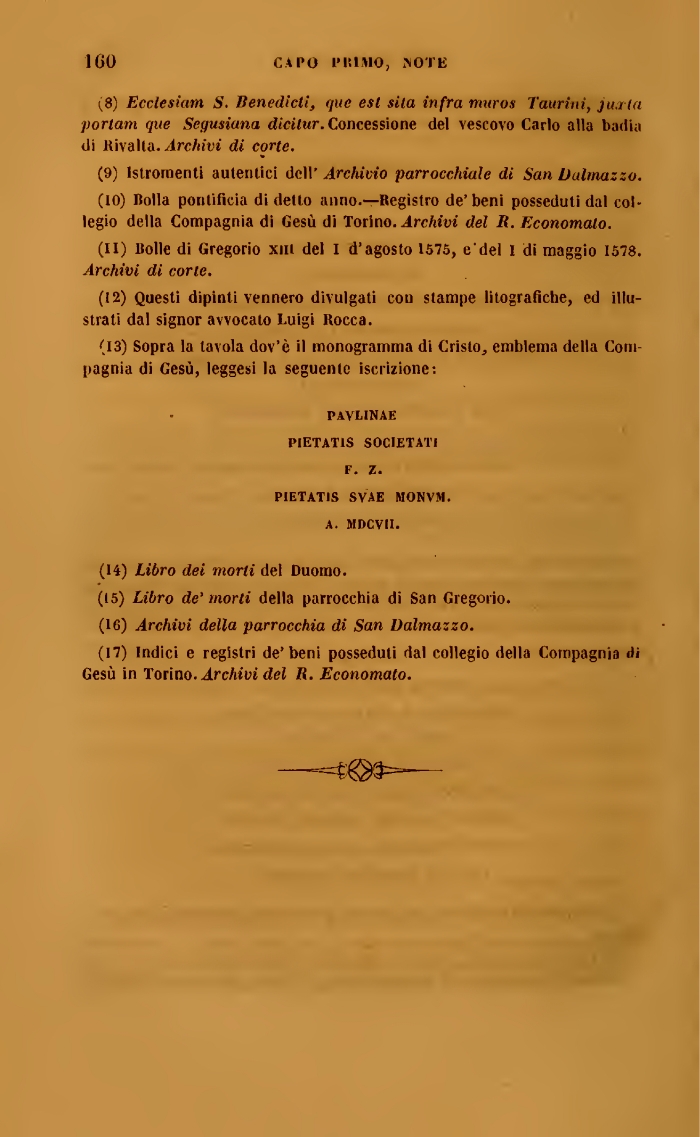 160 CAPO PRIMO, NOTE

(8) Ecclesiam S. Benedicti, que est sita infra muros Taurini, juxta portam que Segusiana dicitur. Concessione del vescovo Carlo alla badia di Rivalta. Archivi di corte.

(9) Istromenti autentici dell' Archivio parrocchiale di San Dalmazzo.

(10) Bolla pontificia di detto anno.—Registro de' beni posseduti dal collegio della Compagnia di Gesù di Torino. Archivi del R. Economato.

(11) Bolle di Gregorio XIII del 1 d'agosto 1575, e del 1 di maggio 1578. Archivi di corte.

(12) Questi dipinti vennero divulgati con stampe litografiche, ed illustrati dal signor avvocato Luigi Rocca.

(13) Sopra la tavola dov'è il monogramma di Cristo, emblema della Compagnia di Gesù, leggesi la seguente iscrizione:

PAVLINAE
PIETATIS SOCIETATI
F. Z.
PIETATIS SVAE MONVM.
A. MDCVII.

(14) Libro dei morti del Duomo.

(15) Libro de' morti della parrocchia di San Gregorio.

(16) Archivi della parrocchia di San Dalmazzo.

(17) Indici e registri de' beni posseduti dal collegio della Compagnia di Gesù in Torino. Archivi del R. Economato.